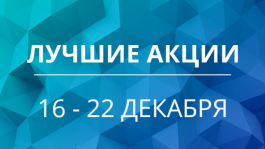 ЛУЧШИЕ АКЦИИ

16 - 22 ДЕКАБРЯ